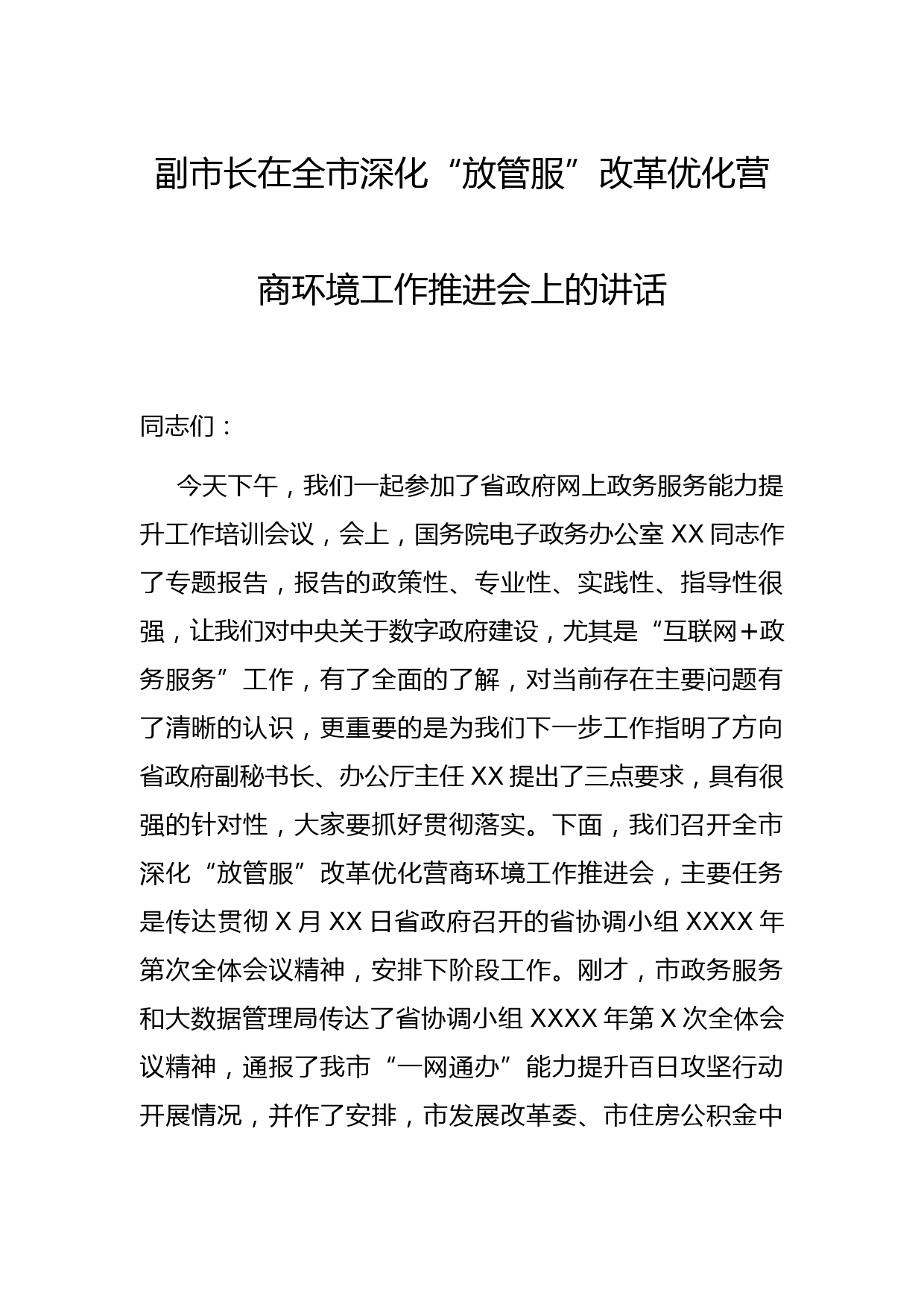 副市长在全市深化“放管服”改革优化营商环境工作推进会上的讲话

同志们：

今天下午，我们一起参加了省政府网上政务服务能力提升工作培训会议，会上，国务院电子政务办公室XX同志作了专题报告，报告的政策性、专业性、实践性、指导性很强，让我们对中央关于数字政府建设，尤其是“互联网+政务服务”工作，有了全面的了解，对当前存在主要问题有了清晰的认识，更重要的是为我们下一步工作指明了方向省政府副秘书长、办公厅主任XX提出了三点要求，具有很强的针对性，大家要抓好贯彻落实。下面，我们召开全市深化“放管服”改革优化营商环境工作推进会，主要任务是传达贯彻X月XX日省政府召开的省协调小组XXXX年第次全体会议精神，安排下阶段工作。刚才，市政务服务和大数据管理局传达了省协调小组XXXX年第X次全体会议精神，通报了我市“一网通办”能力提升百日攻坚行动开展情况，并作了安排，市发展改革委、市住房公积金中